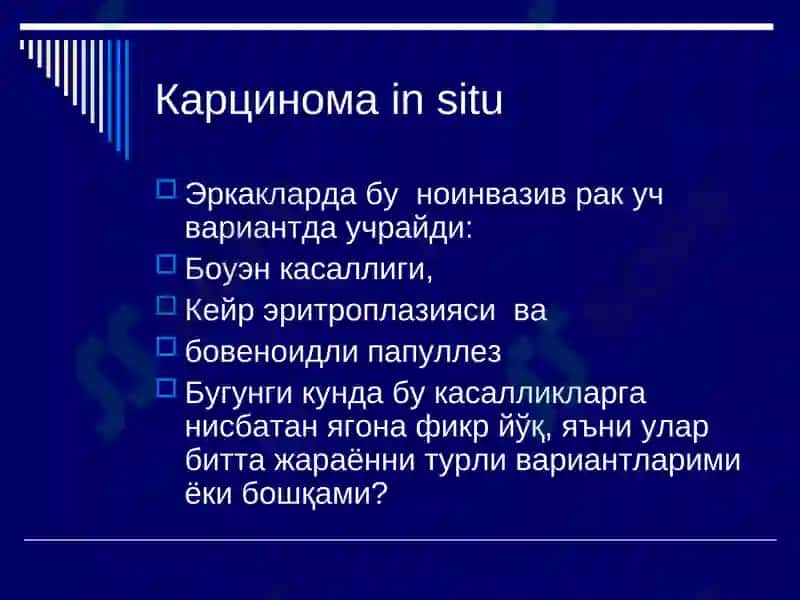 Карцинома in situ

Эркакларда бу ноинвазив рак уч вариантда учрайди:

Боуэн касаллиги,

Кейр эритроплазияси ва

бовеноидли папуллез

Бугунги кунда бу касалликларга нисбатан ягона фикр йўқ, яъни улар битта жараённи турли вариантларими ёки бошқами?